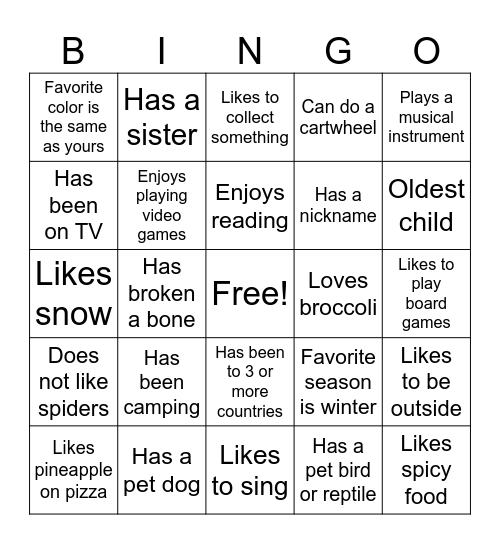 | B | I | N | G | O |
|---|---|---|---|---|
| Favorite color is the same as yours | Has a sister | Likes to collect something | Can do a cartwheel | Plays a musical instrument |
| Has been on TV | Enjoys playing video games | Enjoys reading | Has a nickname | Oldest child |
| Likes snow | Has broken a bone | Free! | Loves broccoli | Likes to play board games |
| Does not like spiders | Has been camping | Has been to 3 or more countries | Favorite season is winter | Likes to be outside |
| Likes pineapple on pizza | Has a pet dog | Likes to sing | Has a pet bird or reptile | Likes spicy food |